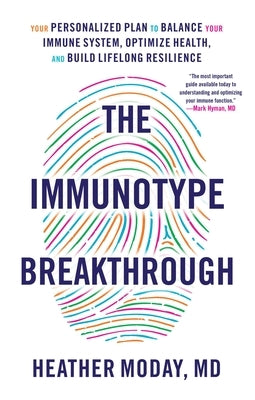 YOUR PERSONALIZED PLAN TO BALANCE YOUR IMMUNE SYSTEM, OPTIMIZE HEALTH, AND BUILD LIFELONG RESILIENCE

"The most important guide available today to understanding and optimizing your immune function." —Mark Hyman, MD

THE IMMUNOTYPE BREAKTHROUGH

HEATHER MODAY, MD